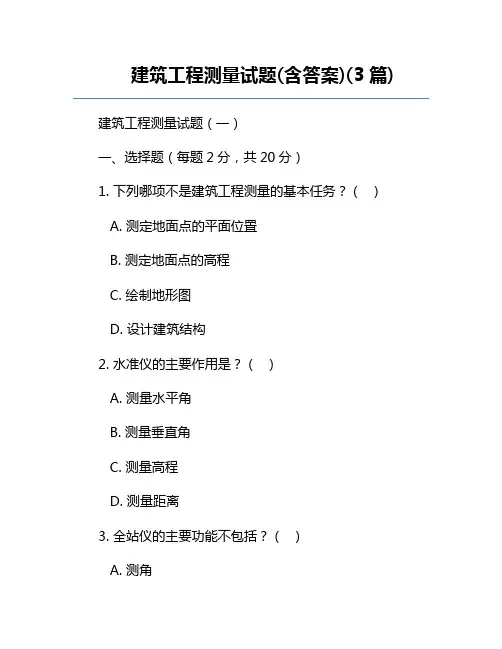 建筑工程测量试题(含答案)(3 篇)

建筑工程测量试题（一）

一、选择题（每题 2 分，共 20 分）

1. 下列哪项不是建筑工程测量的基本任务？（ ）

A. 测定地面点的平面位置

B. 测定地面点的高程

C. 绘制地形图

D. 设计建筑结构

2. 水准仪的主要作用是？（ ）

A. 测量水平角

B. 测量垂直角

C. 测量高程

D. 测量距离

3. 全站仪的主要功能不包括？（ ）

A. 测角